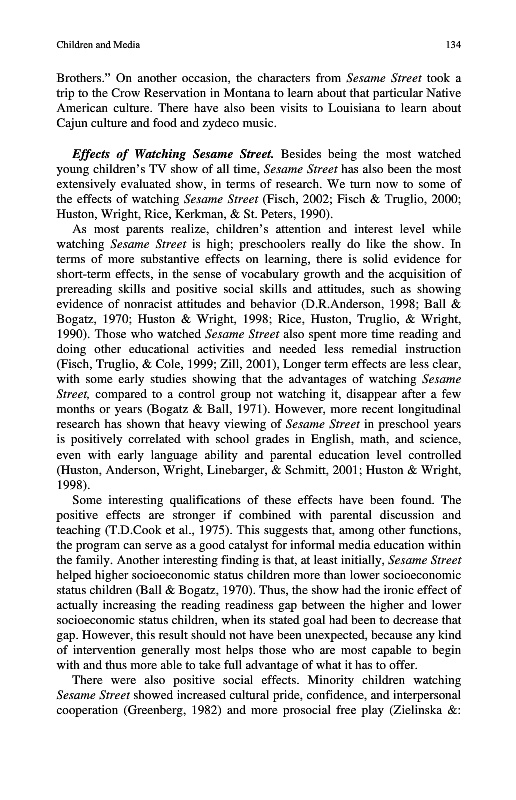 Children and Media 134

Brothers." On another occasion, the characters from Sesame Street took a trip to the Crow Reservation in Montana to learn about that particular Native American culture. There have also been visits to Louisiana to learn about Cajun culture and food and zydeco music.

Effects of Watching Sesame Street. Besides being the most watched young children's TV show of all time, Sesame Street has also been the most extensively evaluated show, in terms of research. We turn now to some of the effects of watching Sesame Street (Fisch, 2002; Fisch & Truglio, 2000; Huston, Wright, Rice, Kerkman, & St. Peters, 1990).

As most parents realize, children's attention and interest level while watching Sesame Street is high; preschoolers really do like the show. In terms of more substantive effects on learning, there is solid evidence for short-term effects, in the sense of vocabulary growth and the acquisition of prereading skills and positive social skills and attitudes, such as showing evidence of nonracist attitudes and behavior (D.R.Anderson, 1998; Ball & Bogatz, 1970; Huston & Wright, 1998; Rice, Huston, Truglio, & Wright, 1990). Those who watched Sesame Street also spent more time reading and doing other educational activities and needed less remedial instruction (Fisch, Truglio, & Cole, 1999; Zill, 2001), Longer term effects are less clear, with some early studies showing that the advantages of watching Sesame Street, compared to a control group not watching it, disappear after a few months or years (Bogatz & Ball, 1971). However, more recent longitudinal research has shown that heavy viewing of Sesame Street in preschool years is positively correlated with school grades in English, math, and science, even with early language ability and parental education level controlled (Huston, Anderson, Wright, Linebarger, & Schmitt, 2001; Huston & Wright, 1998).

Some interesting qualifications of these effects have been found. The positive effects are stronger if combined with parental discussion and teaching (T.D.Cook et al., 1975). This suggests that, among other functions, the program can serve as a good catalyst for informal media education within the family. Another interesting finding is that, at least initially, Sesame Street helped higher socioeconomic status children more than lower socioeconomic status children (Ball & Bogatz, 1970). Thus, the show had the ironic effect of actually increasing the reading readiness gap between the higher and lower socioeconomic status children, when its stated goal had been to decrease that gap. However, this result should not have been unexpected, because any kind of intervention generally most helps those who are most capable to begin with and thus more able to take full advantage of what it has to offer.

There were also positive social effects. Minority children watching Sesame Street showed increased cultural pride, confidence, and interpersonal cooperation (Greenberg, 1982) and more prosocial free play (Zielinska &: